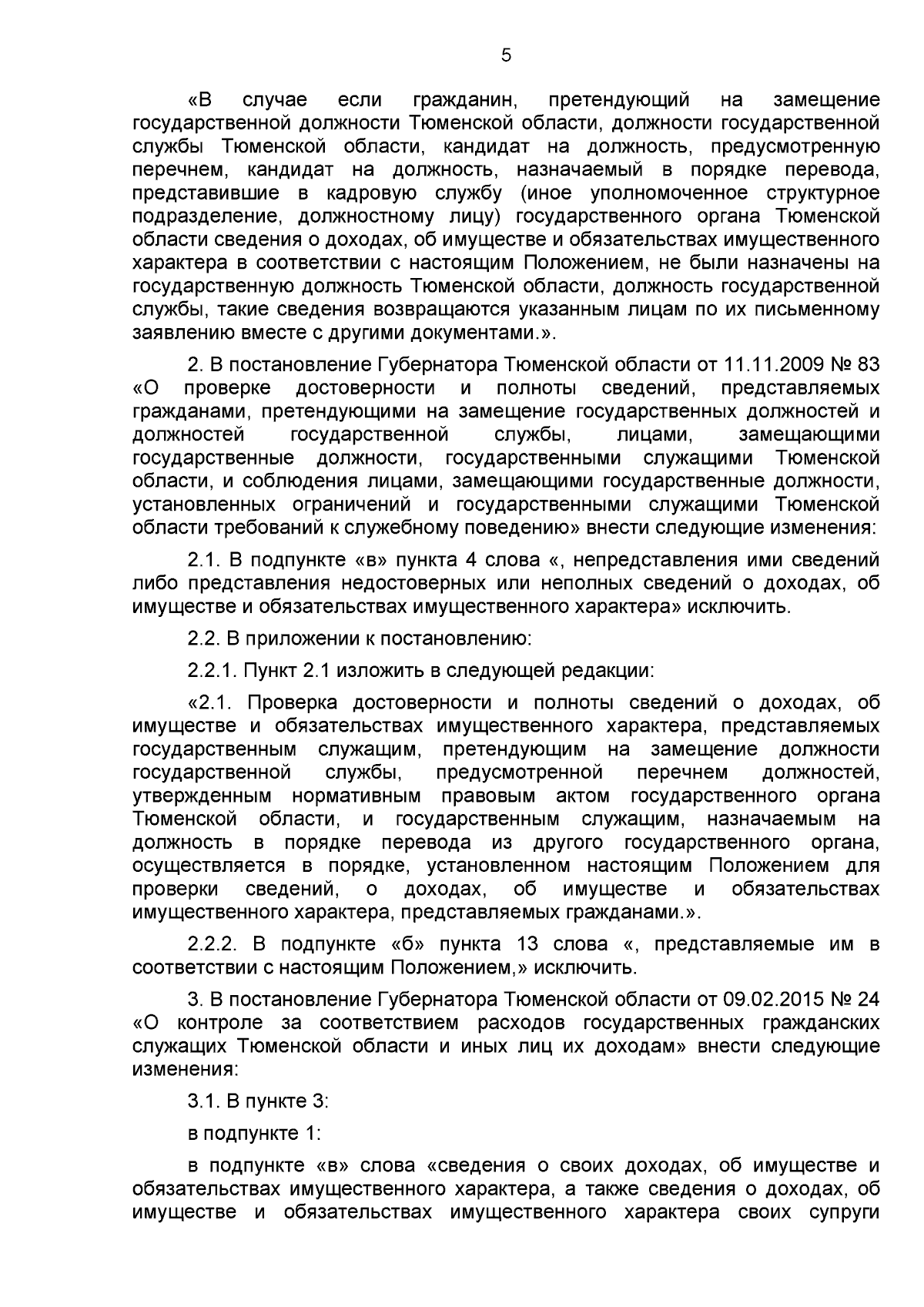 5

«В случае если гражданин, претендующий на замещение государственной должности Тюменской области, должности государственной службы Тюменской области, кандидат на должность, предусмотренную перечнем, кандидат на должность, назначаемый в порядке перевода, представившие в кадровую службу (иное уполномоченное структурное подразделение, должностному лицу) государственного органа Тюменской области сведения о доходах, об имуществе и обязательствах имущественного характера в соответствии с настоящим Положением, не были назначены на государственную должность Тюменской области, должность государственной службы, такие сведения возвращаются указанным лицам по их письменному заявлению вместе с другими документами.».

2. В постановление Губернатора Тюменской области от 11.11.2009 № 83 «О проверке достоверности и полноты сведений, представляемых гражданами, претендующими на замещение государственных должностей и должностей государственной службы, лицами, замещающими государственные должности, государственными служащими Тюменской области, и соблюдения лицами, замещающими государственные должности, установленных ограничений и государственными служащими Тюменской области требований к служебному поведению» внести следующие изменения:

2.1. В подпункте «в» пункта 4 слова «, непредставления ими сведений либо представления недостоверных или неполных сведений о доходах, об имуществе и обязательствах имущественного характера» исключить.

2.2. В приложении к постановлению:

2.2.1. Пункт 2.1 изложить в следующей редакции:

«2.1. Проверка достоверности и полноты сведений о доходах, об имуществе и обязательствах имущественного характера, представляемых государственным служащим, претендующим на замещение должности государственной службы, предусмотренной перечнем должностей, утвержденным нормативным правовым актом государственного органа Тюменской области, и государственным служащим, назначаемым на должность в порядке перевода из другого государственного органа, осуществляется в порядке, установленном настоящим Положением для проверки сведений, о доходах, об имуществе и обязательствах имущественного характера, представляемых гражданами.».

2.2.2. В подпункте «б» пункта 13 слова «, представляемые им в соответствии с настоящим Положением,» исключить.

3. В постановление Губернатора Тюменской области от 09.02.2015 № 24 «О контроле за соответствием расходов государственных гражданских служащих Тюменской области и иных лиц их доходам» внести следующие изменения:

3.1. В пункте 3:

в подпункте 1:

в подпункте «в» слова «сведения о своих доходах, об имуществе и обязательствах имущественного характера, а также сведения о доходах, об имуществе и обязательствах имущественного характера своих супруги